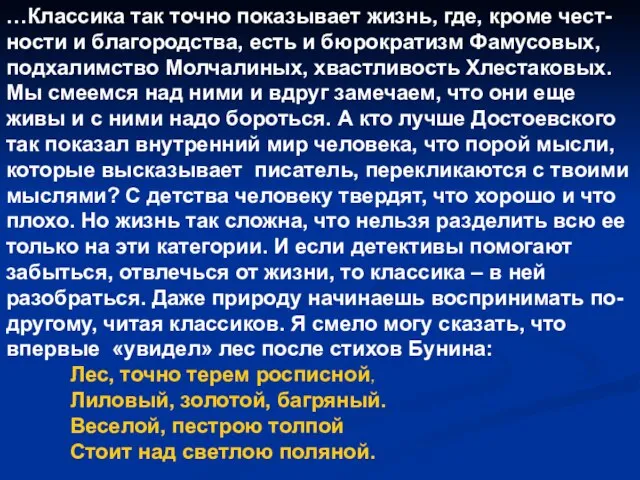 …Классика так точно показывает жизнь, где, кроме честности и благородства, есть и бюрократизм Фамусовых, подхалимство Молчалиных, хвастливость Хлестаковых. Мы смеемся над ними и вдруг замечаем, что они еще живы и с ними надо бороться. А кто лучше Достоевского так показал внутренний мир человека, что порой мысли, которые высказывает писатель, перекликаются с твоими мыслями? С детства человеку твердят, что хорошо и что плохо. Но жизнь так сложна, что нельзя разделить всю ее только на эти категории. И если детективы помогают забыться, отвлечься от жизни, то классика – в ней разобраться. Даже природу начинаешь воспринимать по-другому, читая классиков. Я смело могу сказать, что впервые «увидел» лес после стихов Бунина:

Лес, точно терем росписной,
Лиловый, золотой, багряный.
Веселой, пестрою толпой
Стоит над светлою поляной.